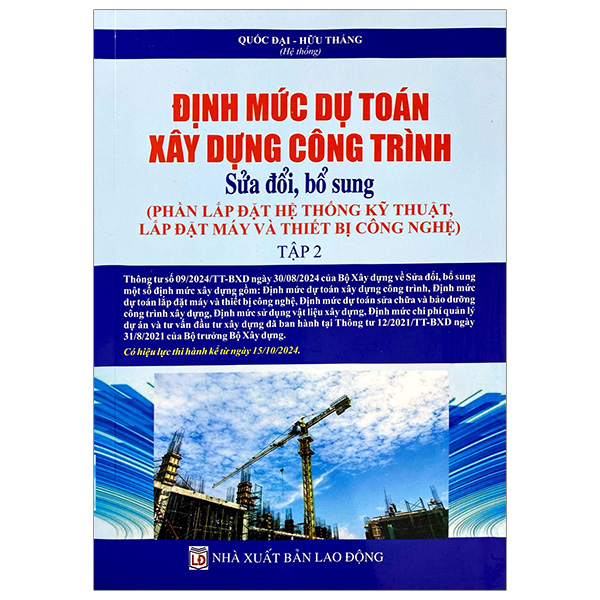 QUỐC ĐẠI - HỮU THẮNG
(Hệ thống)

ĐỊNH MỨC DỰ TOÁN XÂY DỰNG CÔNG TRÌNH

Sửa đổi, bổ sung

(PHẦN LẮP ĐẶT HỆ THỐNG KỸ THUẬT, LẮP ĐẶT MÁY VÀ THIẾT BỊ CÔNG NGHỆ)

TẬP 2

Thông tư số 09/2024/TT-BXD ngày 30/08/2024 của Bộ Xây dựng về Sửa đổi, bổ sung một số định mức xây dựng gồm: Định mức dự toán xây dựng công trình, Định mức dự toán lắp đặt máy và thiết bị công nghệ, Định mức dự toán sửa chữa và bảo dưỡng công trình xây dựng, Định mức sử dụng vật liệu xây dựng, Định mức chi phí quản lý dự án và tư vấn đầu tư xây dựng đã ban hành tại Thông tư 12/2021/TT-BXD ngày 31/8/2021 của Bộ trưởng Bộ Xây dựng.

Có hiệu lực thi hành kể từ ngày 15/10/2024.

LĐ NHÀ XUẤT BẢN LAO ĐỘNG